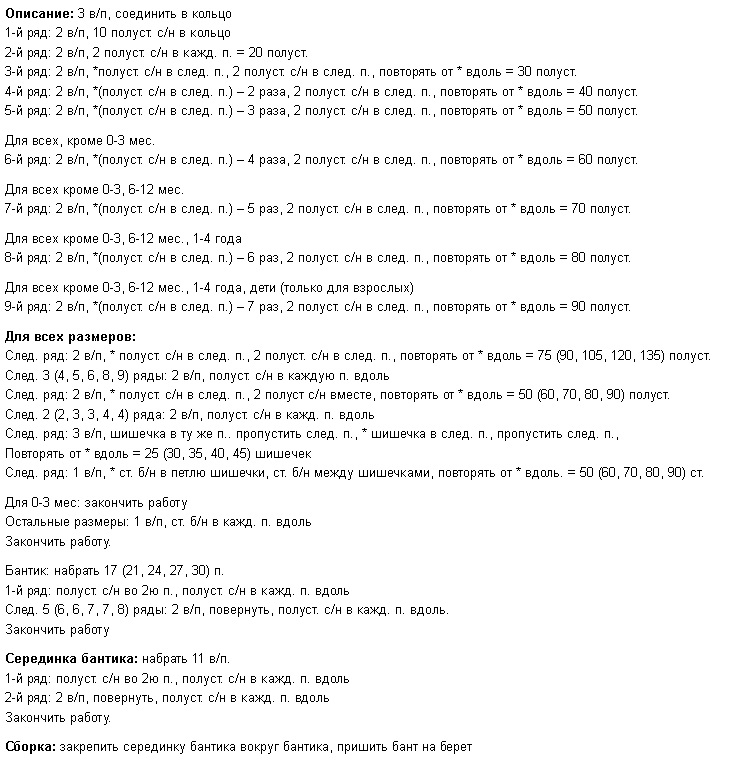 **Описание:** 3 в/п, соединить в кольцо
1-й ряд: 2 в/п, 10 полуст. с/н в кольцо
2-й ряд: 2 в/п, 2 полуст. с/н в кажд. п. = 20 полуст.
3-й ряд: 2 в/п, *полуст. с/н в след. п., 2 полуст. с/н в след. п., повторять от * вдоль = 30 полуст.
4-й ряд: 2 в/п, *(полуст. с/н в след. п.) – 2 раза, 2 полуст. с/н в след. п., повторять от * вдоль = 40 полуст.
5-й ряд: 2 в/п, *(полуст. с/н в след. п.) – 3 раза, 2 полуст. с/н в след. п., повторять от * вдоль = 50 полуст.

Для всех, кроме 0-3 мес.
6-й ряд: 2 в/п, *(полуст. с/н в след. п.) – 4 раза, 2 полуст. с/н в след. п., повторять от * вдоль = 60 полуст.

Для всех кроме 0-3, 6-12 мес.
7-й ряд: 2 в/п, *(полуст. с/н в след. п.) – 5 раз, 2 полуст. с/н в след. п., повторять от * вдоль = 70 полуст.

Для всех кроме 0-3, 6-12 мес., 1-4 года
8-й ряд: 2 в/п, *(полуст. с/н в след. п.) – 6 раз, 2 полуст. с/н в след. п., повторять от * вдоль = 80 полуст.

Для всех кроме 0-3, 6-12 мес., 1-4 года, дети (только для взрослых)
9-й ряд: 2 в/п, *(полуст. с/н в след. п.) – 7 раз, 2 полуст. с/н в след. п., повторять от * вдоль = 90 полуст.

**Для всех размеров:**
След. ряд: 2 в/п, * полуст. с/н в след. п., 2 полуст. с/н в след. п., повторять от * вдоль = 75 (90, 105, 120, 135) полуст.
След. 3 (4, 5, 6, 8, 9) ряды: 2 в/п, полуст. с/н в каждую п. вдоль
След. ряд: 2 в/п, * полуст. с/н в след. п., 2 полуст с/н вместе, повторять от * вдоль = 50 (60, 70, 80, 90) полуст.
След. 2 (2, 3, 3, 4, 4) ряда: 2 в/п, полуст. с/н в кажд. п. вдоль
След. ряд: 3 в/п, шишечка в ту же п.. пропустить след. п., * шишечка в след. п., пропустить след. п.,
Повторять от * вдоль = 25 (30, 35, 40, 45) шишечек
След. ряд: 1 в/п, * ст. б/н в петлю шишечки, ст. б/н между шишечками, повторять от * вдоль. = 50 (60, 70, 80, 90) ст.

Для 0-3 мес: закончить работу
Остальные размеры: 1 в/п, ст. б/н в кажд. п. вдоль
Закончить работу.

Бантик: набрать 17 (21, 24, 27, 30) п.
1-й ряд: полуст. с/н во 2ю п., полуст. с/н в кажд. п. вдоль
След. 5 (6, 6, 7, 7, 8) ряды: 2 в/п, повернуть, полуст. с/н в кажд. п. вдоль.
Закончить работу

**Серединка бантика:** набрать 11 в/п.
1-й ряд: полуст. с/н во 2ю п., полуст. с/н в кажд. п. вдоль
2-й ряд: 2 в/п, повернуть, полуст. с/н в кажд. п. вдоль
Закончить работу.

**Сборка:** закрепить серединку бантика вокруг бантика, пришить бант на берет